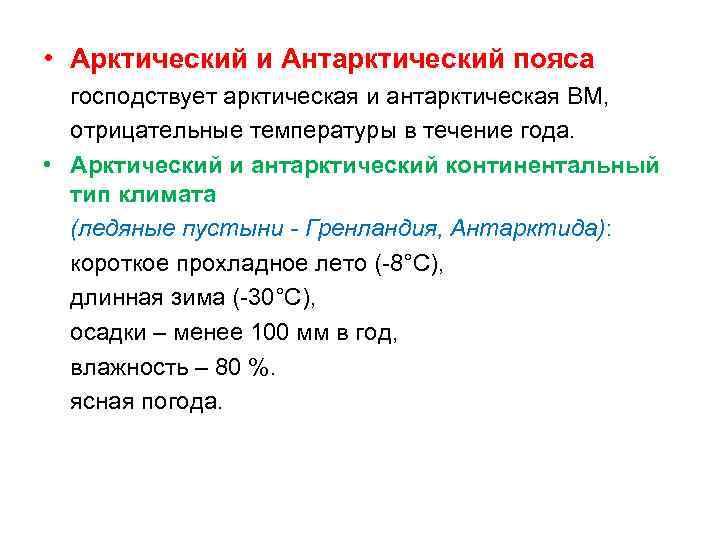 • Арктический и Антарктический пояса
господствует арктическая и антарктическая ВМ, отрицательные температуры в течение года.

• Арктический и антарктический континентальный тип климата
(ледяные пустыни - Гренландия, Антарктида):
короткое прохладное лето (-8°С),
длинная зима (-30°С),
осадки – менее 100 мм в год,
влажность – 80 %.
ясная погода.